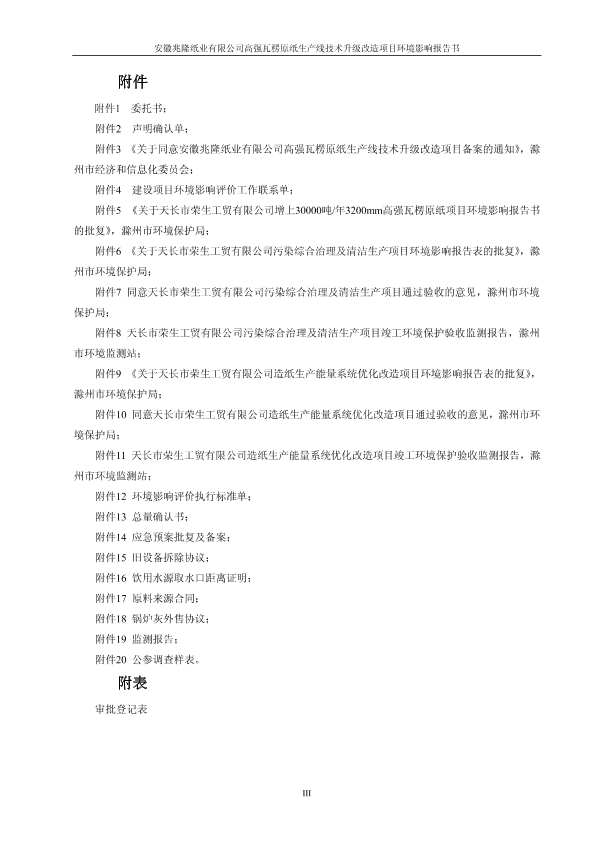 安徽兆隆纸业有限公司高强瓦楞原纸生产线技术升级改造项目环境影响报告书

附件

附件1 委托书；

附件2 声明确认单；

附件3 《关于同意安徽兆隆纸业有限公司高强瓦楞原纸生产线技术升级改造项目备案的通知》，滁州市经济和信息化委员会；

附件4 建设项目环境影响评价工作联系单；

附件5 《关于天长市荣生工贸有限公司增上30000吨/年3200mm高强瓦楞原纸项目环境影响报告书的批复》，滁州市环境保护局；

附件6 《关于天长市荣生工贸有限公司污染综合治理及清洁生产项目环境影响报告表的批复》，滁州市环境保护局；

附件7 同意天长市荣生工贸有限公司污染综合治理及清洁生产项目通过验收的意见，滁州市环境保护局；

附件8 天长市荣生工贸有限公司污染综合治理及清洁生产项目竣工环境保护验收监测报告，滁州市环境监测站；

附件9 《关于天长市荣生工贸有限公司造纸生产能量系统优化改造项目环境影响报告表的批复》，滁州市环境保护局；

附件10 同意天长市荣生工贸有限公司造纸生产能量系统优化改造项目通过验收的意见，滁州市环境保护局；

附件11 天长市荣生工贸有限公司造纸生产能量系统优化改造项目竣工环境保护验收监测报告，滁州市环境监测站；

附件12 环境影响评价执行标准单；

附件13 总量确认书；

附件14 应急预案批复及备案；

附件15 旧设备拆除协议；

附件16 饮用水源取水口距离证明；

附件17 原料来源合同；

附件18 锅炉灰外售协议；

附件19 监测报告；

附件20 公参调查样表。

附表

审批登记表

III